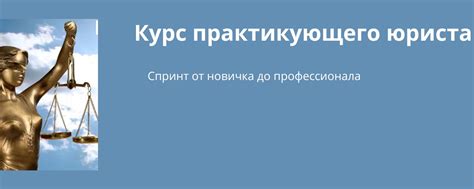 Курс практикующего юриста

Спринт от новичка до профессионала